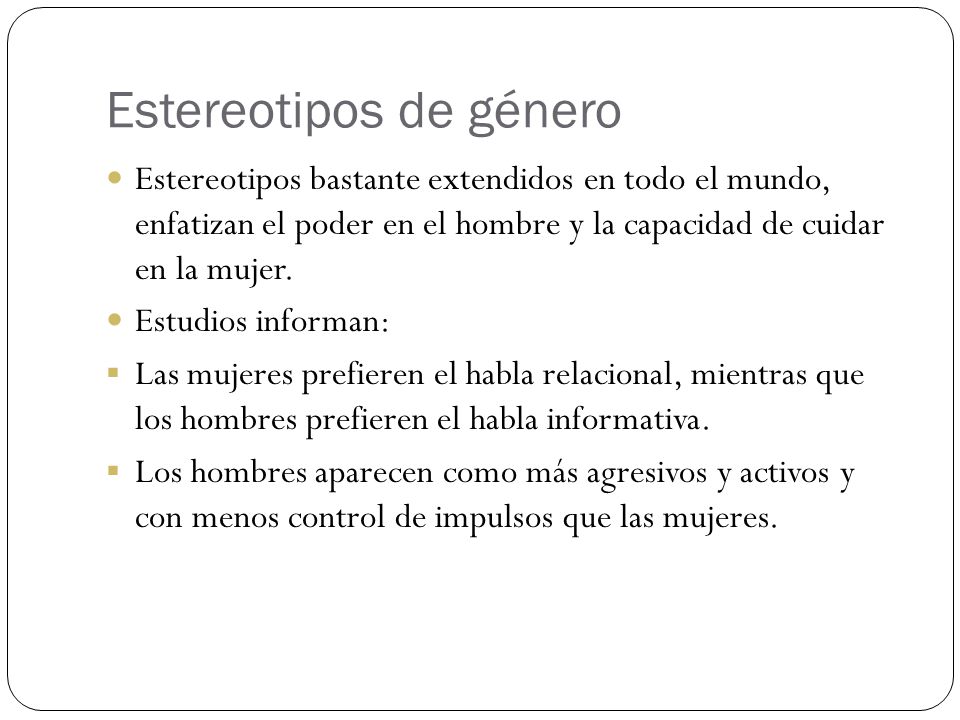 Estereotipos de género

- Estereotipos bastante extendidos en todo el mundo, enfatizan el poder en el hombre y la capacidad de cuidar en la mujer.
- Estudios informan:
- Las mujeres prefieren el habla relacional, mientras que los hombres prefieren el habla informativa.
- Los hombres aparecen como más agresivos y activos y con menos control de impulsos que las mujeres.